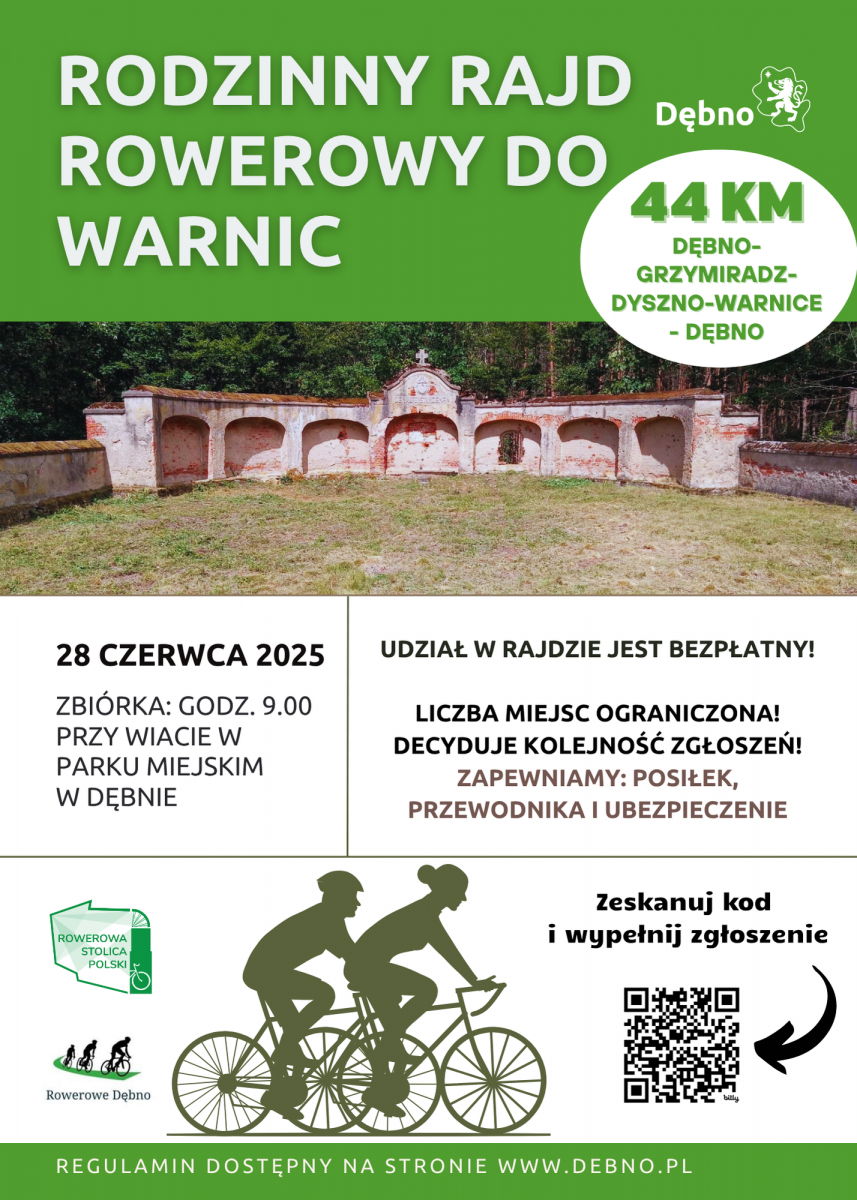 RODZINNY RAJD ROWEROWY DO WARNIC

Dębno

44 KM
DĘBNO-GRZYMIRADZ-DYSZNO-WARNICE - DĘBNO

28 CZERWCA 2025

ZBIÓRKA: GODZ. 9.00 PRZY WIACIE W PARKU MIEJSKIM W DĘBNIE

UDZIAŁ W RAJDZIE JEST BEZPŁATNY!

LICZBA MIEJSC OGRANICZONA! DECYDUJE KOLEJNOŚĆ ZGŁOSZEŃ!
ZAPEWNIAMY: POSIŁEK, PRZEWODNIKA I UBEZPIECZENIE

ROWEROWA STOLICA POLSKI

Rowerowe Dębno

Zeskanuj kod i wypełnij zgłoszenie

bitly

REGULAMIN DOSTĘPNY NA STRONIE WWW.DEBNO.PL